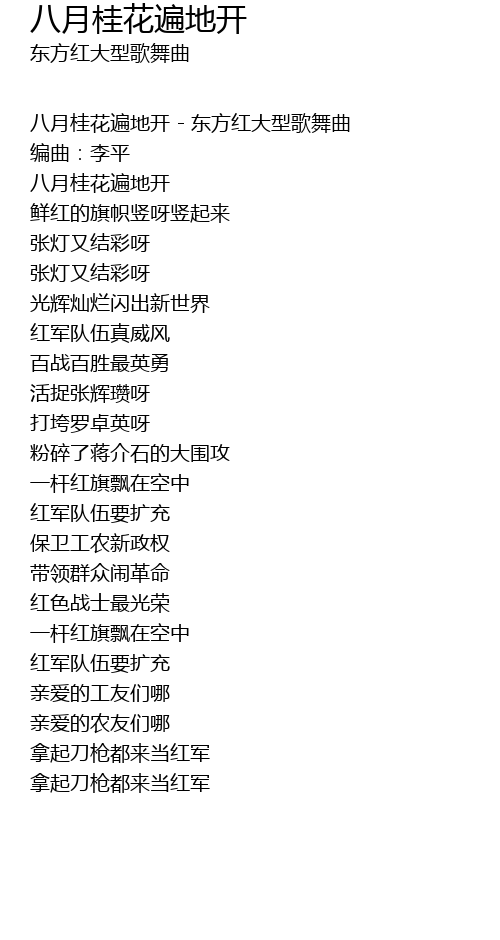 八月桂花遍地开
东方红大型歌舞曲

八月桂花遍地开 - 东方红大型歌舞曲
编曲：李平
八月桂花遍地开
鲜红的旗帜竖呀竖起来
张灯又结彩呀
张灯又结彩呀
光辉灿烂闪出新世界
红军队伍真威风
百战百胜最英勇
活捉张辉瓒呀
打垮罗卓英呀
粉碎了蒋介石的大围攻
一杆红旗飘在空中
红军队伍要扩充
保卫工农新政权
带领群众闹革命
红色战士最光荣
一杆红旗飘在空中
红军队伍要扩充
亲爱的工友们哪
亲爱的农友们哪
拿起刀枪都来当红军
拿起刀枪都来当红军